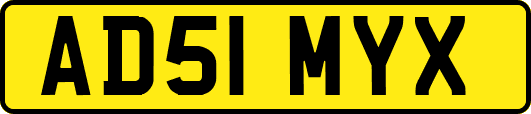 AD51 MYX